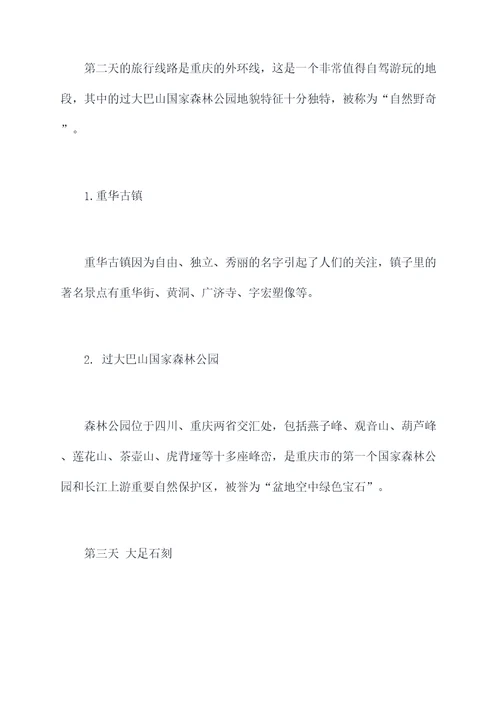 第二天的旅行线路是重庆的外环线，这是一个非常值得自驾游玩的地段，其中的过大巴山国家森林公园地貌特征十分独特，被称为“自然野奇”。

1. 重华古镇

重华古镇因为自由、独立、秀丽的名字引起了人们的关注，镇子里的著名景点有重华街、黄洞、广济寺、字宏塑像等。

2. 过大巴山国家森林公园

森林公园位于四川、重庆两省交汇处，包括燕子峰、观音山、葫芦峰、莲花山、茶壶山、虎背垭等十多座峰峦，是重庆市的第一个国家森林公园和长江上游重要自然保护区，被誉为“盆地空中绿色宝石”。

第三天 大足石刻